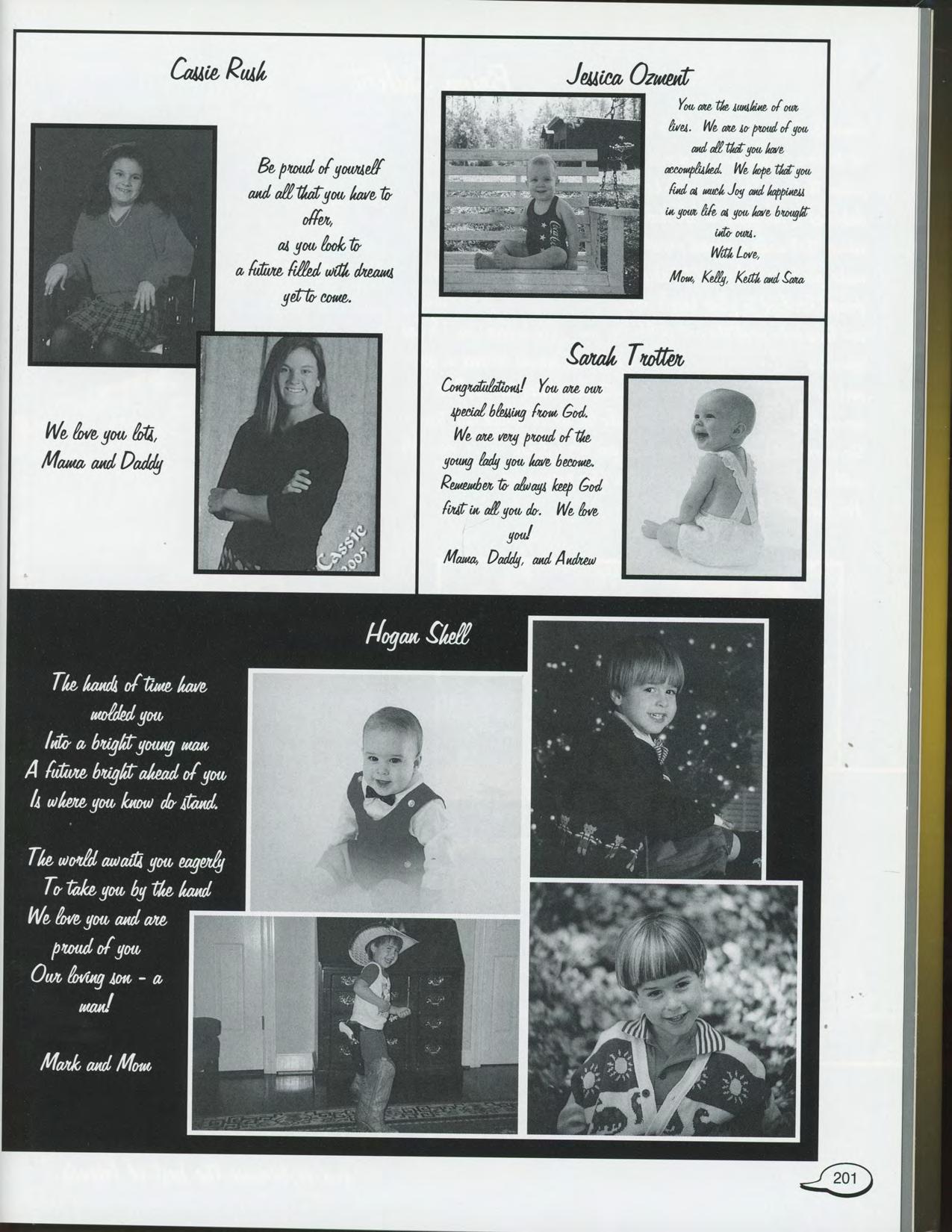 Cassie Rush

Be proud of yourself and all that you have to offer, as you look to a future filled with dreams yet to come.

We love you lots, Mama and Daddy

Cassie 2005

Jessica Ozment

You are the sunshine of our lives. We are so proud of you and all that you have accomplished. We hope that you find as much Joy and happiness in your life as you have brought into ours.
With Love,
Mom, Kelly, Keith and Sara

Sarah Trotter

Congratulations! You are our special blessing from God. We are very proud of the young lady you have become. Remember to always keep God first in all you do. We love you!
Mama, Daddy, and Andrew

Hogan Shell

The hands of time have molded you
Into a bright young man
A future bright ahead of you
Is where you know do stand.

The world awaits you eagerly
To take you by the hand
We love you and are proud of you
Our loving son - a man!

Mark and Mom

201